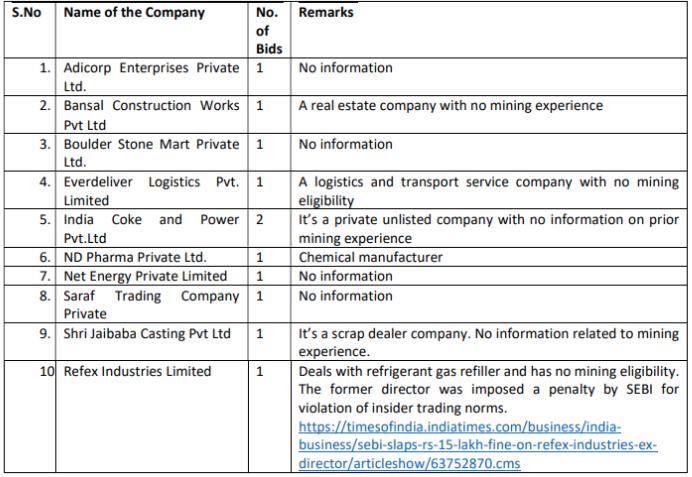 | S.No | Name of the Company | No. of Bids | Remarks |
|---|---|---|---|
| 1. | Adicorp Enterprises Private Ltd. | 1 | No information |
| 2. | Bansal Construction Works Pvt Ltd | 1 | A real estate company with no mining experience |
| 3. | Boulder Stone Mart Private Ltd. | 1 | No information |
| 4. | Everdeliver Logistics Pvt. Limited | 1 | A logistics and transport service company with no mining eligibility |
| 5. | India Coke and Power Pvt.Ltd | 2 | It's a private unlisted company with no information on prior mining experience |
| 6. | ND Pharma Private Ltd. | 1 | Chemical manufacturer |
| 7. | Net Energy Private Limited | 1 | No information |
| 8. | Saraf Trading Company Private | 1 | No information |
| 9. | Shri Jaibaba Casting Pvt Ltd | 1 | It's a scrap dealer company. No information related to mining experience. |
| 10 | Refex Industries Limited | 1 | Deals with refrigerant gas refiller and has no mining eligibility. The former director was imposed a penalty by SEBI for violation of insider trading norms. https://timesofindia.indiatimes.com/business/india-business/sebi-slaps-rs-15-lakh-fine-on-refex-industries-ex-director/articleshow/63752870.cms |